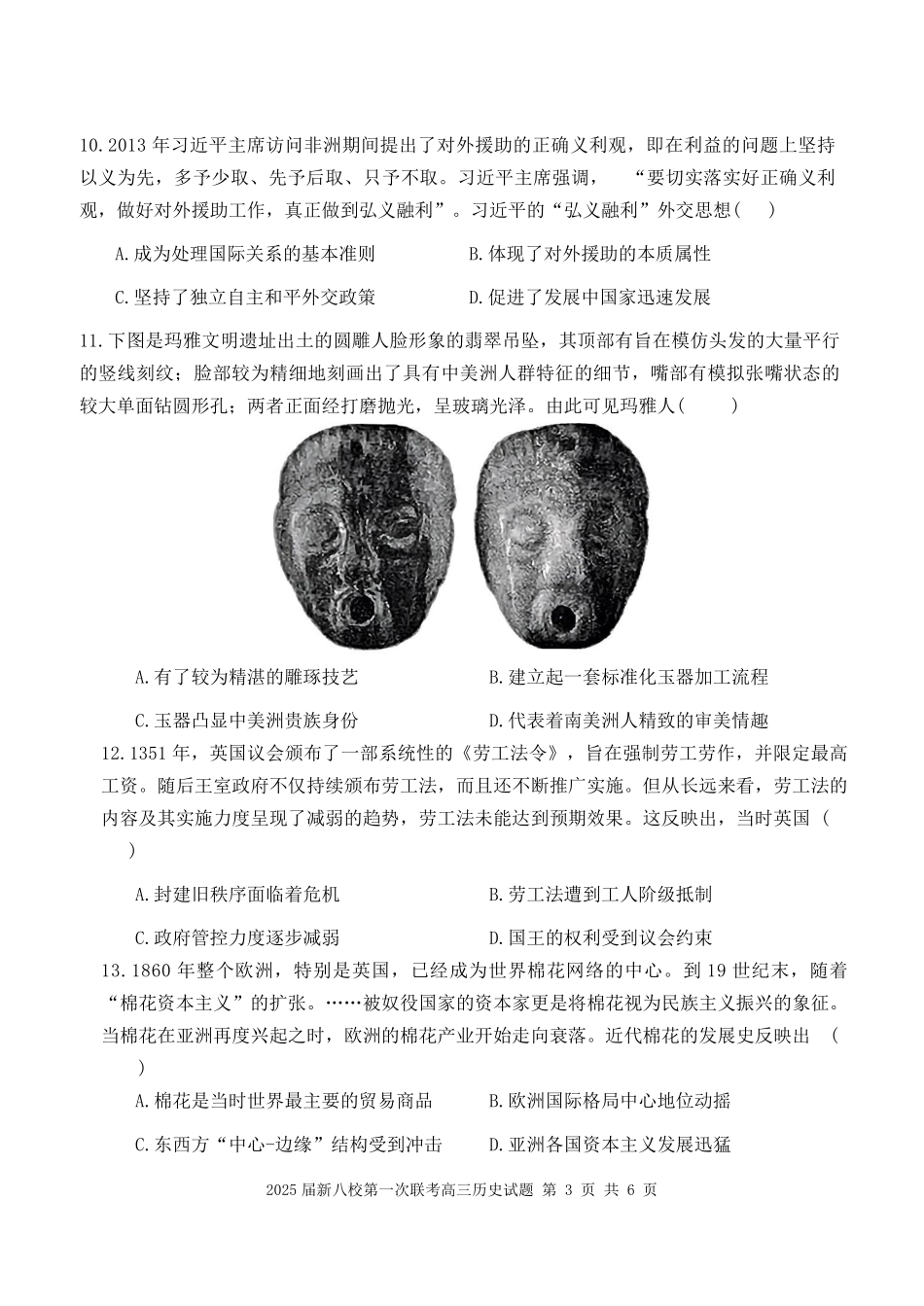 10.2013 年习近平主席访问非洲期间提出了对外援助的正确义利观，即在利益的问题上坚持以义为先，多予少取、先予后取、只予不取。习近平主席强调， “要切实落实好正确义利观，做好对外援助工作，真正做到弘义融利”。习近平的“弘义融利”外交思想(　 )

A.成为处理国际关系的基本准则　　B.体现了对外援助的本质属性

C.坚持了独立自主和平外交政策　　D.促进了发展中国家迅速发展

11.下图是玛雅文明遗址出土的圆雕人脸形象的翡翠吊坠，其顶部有旨在模仿头发的大量平行的竖线刻纹；脸部较为精细地刻画出了具有中美洲人群特征的细节，嘴部有模拟张嘴状态的较大单面钻圆形孔；两者正面经打磨抛光，呈玻璃光泽。由此可见玛雅人(　　 )

A.有了较为精湛的雕琢技艺　　B.建立起一套标准化玉器加工流程

C.玉器凸显中美洲贵族身份　　D.代表着南美洲人精致的审美情趣

12.1351 年，英国议会颁布了一部系统性的《劳工法令》，旨在强制劳工劳作，并限定最高工资。随后王室政府不仅持续颁布劳工法，而且还不断推广实施。但从长远来看，劳工法的内容及其实施力度呈现了减弱的趋势，劳工法未能达到预期效果。这反映出，当时英国（　)

A.封建旧秩序面临着危机　　B.劳工法遭到工人阶级抵制

C.政府管控力度逐步减弱　　D.国王的权利受到议会约束

13.1860 年整个欧洲，特别是英国，已经成为世界棉花网络的中心。到 19 世纪末，随着“棉花资本主义”的扩张。……被奴役国家的资本家更是将棉花视为民族主义振兴的象征。当棉花在亚洲再度兴起之时，欧洲的棉花产业开始走向衰落。近代棉花的发展史反映出 (　)

A.棉花是当时世界最主要的贸易商品　　B.欧洲国际格局中心地位动摇

C.东西方“中心-边缘”结构受到冲击　　D.亚洲各国资本主义发展迅猛

2025 届新八校第一次联考高三历史试题 第 3 页 共 6 页